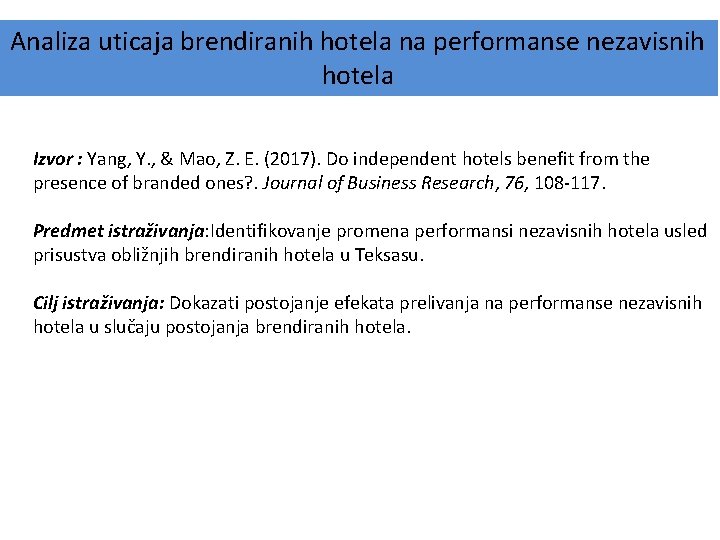 Analiza uticaja brendiranih hotela na performanse nezavisnih hotela

Izvor : Yang, Y., & Mao, Z. E. (2017). Do independent hotels benefit from the presence of branded ones?. Journal of Business Research, 76, 108-117.

Predmet istraživanja:Identifikovanje promena performansi nezavisnih hotela usled prisustva obližnjih brendiranih hotela u Teksasu.

Cilj istraživanja: Dokazati postojanje efekata prelivanja na performanse nezavisnih hotela u slučaju postojanja brendiranih hotela.